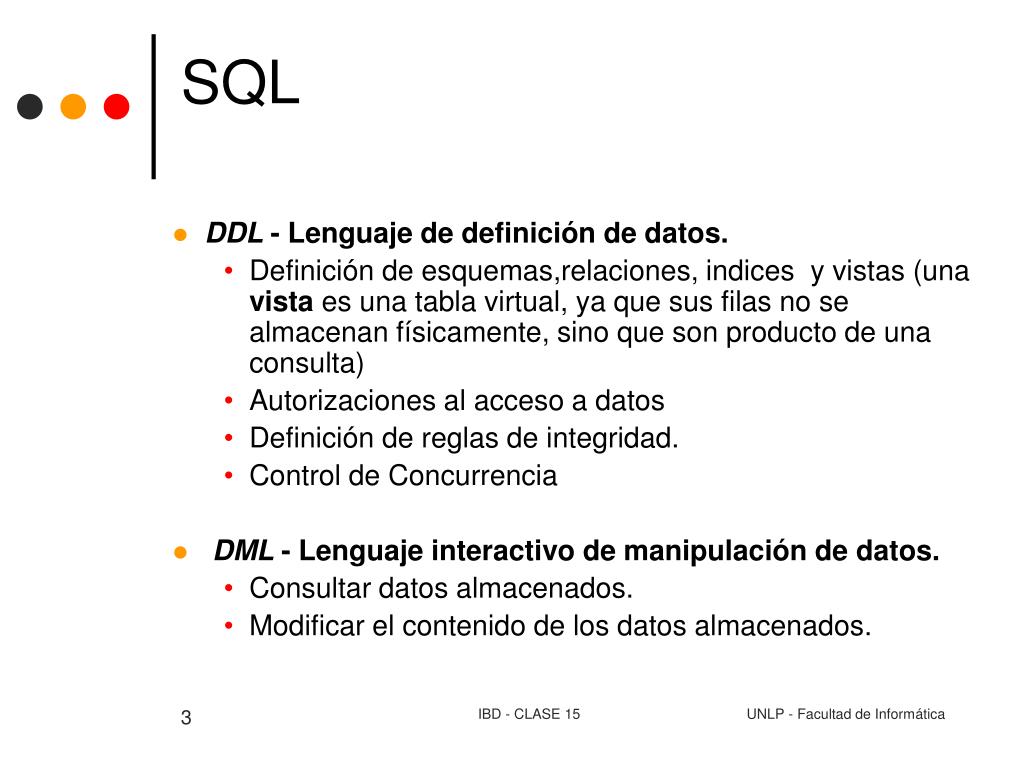 SQL

- DDL - Lenguaje de definición de datos.
  - Definición de esquemas,relaciones, indices y vistas (una vista es una tabla virtual, ya que sus filas no se almacenan físicamente, sino que son producto de una consulta)
  - Autorizaciones al acceso a datos
  - Definición de reglas de integridad.
  - Control de Concurrencia

- DML - Lenguaje interactivo de manipulación de datos.
  - Consultar datos almacenados.
  - Modificar el contenido de los datos almacenados.

3 IBD - CLASE 15 UNLP - Facultad de Informática